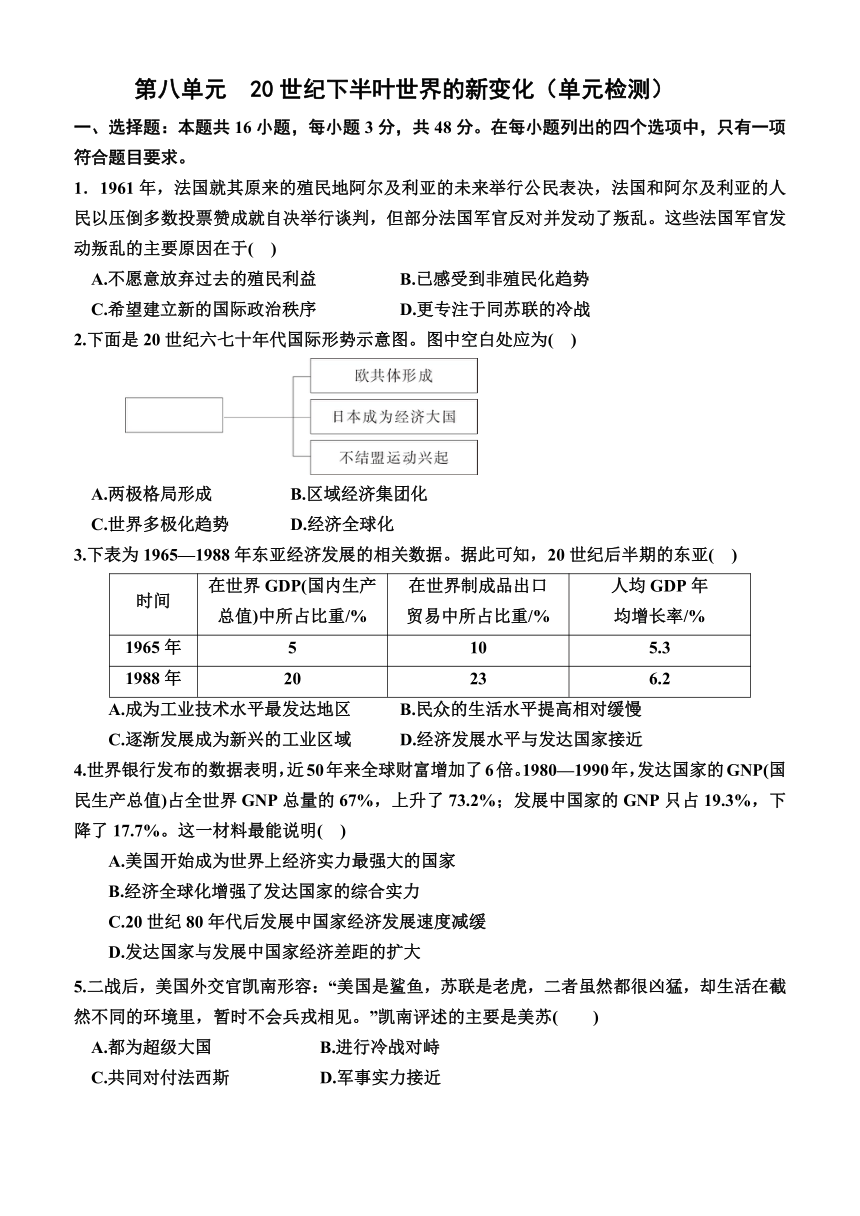 第八单元　20世纪下半叶世界的新变化（单元检测）

一、选择题：本题共16小题，每小题3分，共48分。在每小题列出的四个选项中，只有一项符合题目要求。

1．1961年，法国就其原来的殖民地阿尔及利亚的未来举行公民表决，法国和阿尔及利亚的人民以压倒多数投票赞成就自决举行谈判，但部分法国军官反对并发动了叛乱。这些法国军官发动叛乱的主要原因在于(　)

A.不愿意放弃过去的殖民利益　　B.已感受到非殖民化趋势

C.希望建立新的国际政治秩序　　D.更专注于同苏联的冷战

2.下面是20世纪六七十年代国际形势示意图。图中空白处应为(　)

欧共体形成

日本成为经济大国

不结盟运动兴起

A.两极格局形成　　B.区域经济集团化

C.世界多极化趋势　　D.经济全球化

3.下表为1965—1988年东亚经济发展的相关数据。据此可知，20世纪后半期的东亚(　)

| 时间 | 在世界GDP(国内生产总值)中所占比重/% | 在世界制成品出口贸易中所占比重/% | 人均GDP年均增长率/% |
|---|---|---|---|
| 1965年 | 5 | 10 | 5.3 |
| 1988年 | 20 | 23 | 6.2 |

A.成为工业技术水平最发达地区　　B.民众的生活水平提高相对缓慢

C.逐渐发展成为新兴的工业区域　　D.经济发展水平与发达国家接近

4.世界银行发布的数据表明，近50年来全球财富增加了6倍。1980—1990年，发达国家的GNP(国民生产总值)占全世界GNP总量的67%，上升了73.2%；发展中国家的GNP只占19.3%，下降了17.7%。这一材料最能说明(　)

A.美国开始成为世界上经济实力最强大的国家

B.经济全球化增强了发达国家的综合实力

C.20世纪80年代后发展中国家经济发展速度减缓

D.发达国家与发展中国家经济差距的扩大

5.二战后，美国外交官凯南形容：“美国是鲨鱼，苏联是老虎，二者虽然都很凶猛，却生活在截然不同的环境里，暂时不会兵戎相见。”凯南评述的主要是美苏(　　)

A.都为超级大国　　B.进行冷战对峙

C.共同对付法西斯　　D.军事实力接近